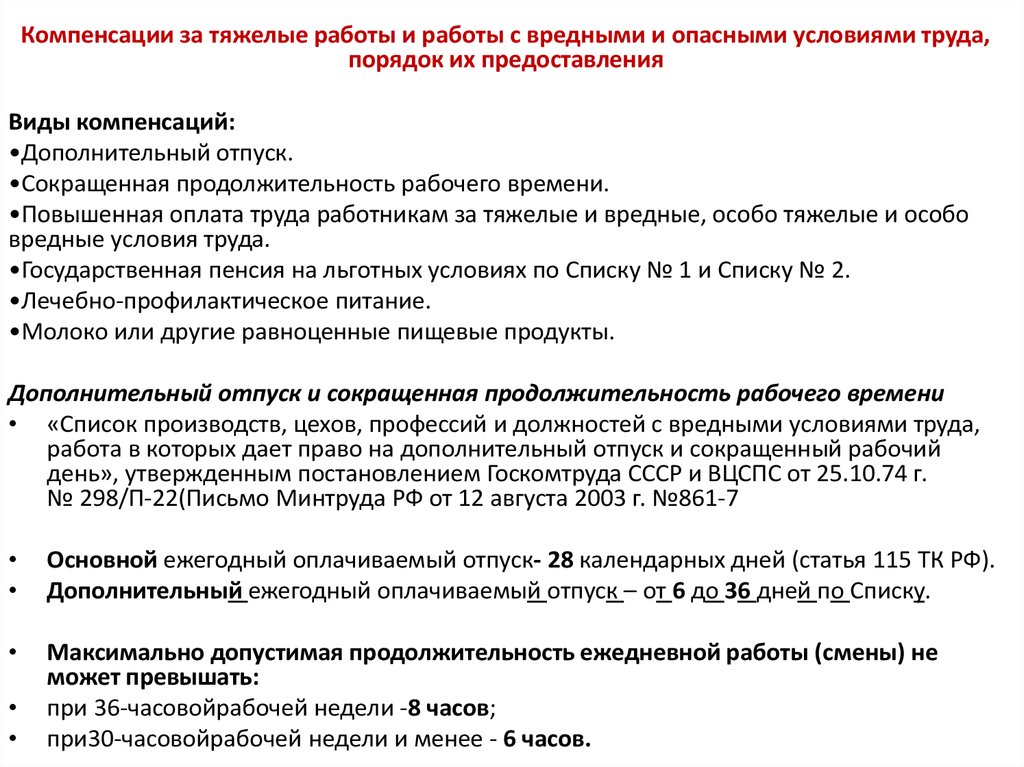 Компенсации за тяжелые работы и работы с вредными и опасными условиями труда, порядок их предоставления

Виды компенсаций:
•Дополнительный отпуск.
•Сокращенная продолжительность рабочего времени.
•Повышенная оплата труда работникам за тяжелые и вредные, особо тяжелые и особо вредные условия труда.
•Государственная пенсия на льготных условиях по Списку № 1 и Списку № 2.
•Лечебно-профилактическое питание.
•Молоко или другие равноценные пищевые продукты.

Дополнительный отпуск и сокращенная продолжительность рабочего времени
• «Список производств, цехов, профессий и должностей с вредными условиями труда, работа в которых дает право на дополнительный отпуск и сокращенный рабочий день», утвержденным постановлением Госкомтруда СССР и ВЦСПС от 25.10.74 г. № 298/П-22(Письмо Минтруда РФ от 12 августа 2003 г. №861-7

• Основной ежегодный оплачиваемый отпуск- 28 календарных дней (статья 115 ТК РФ).
• Дополнительный ежегодный оплачиваемый отпуск – от 6 до 36 дней по Списку.

• Максимально допустимая продолжительность ежедневной работы (смены) не может превышать:
• при 36-часовойрабочей недели -8 часов;
• при30-часовойрабочей недели и менее - 6 часов.